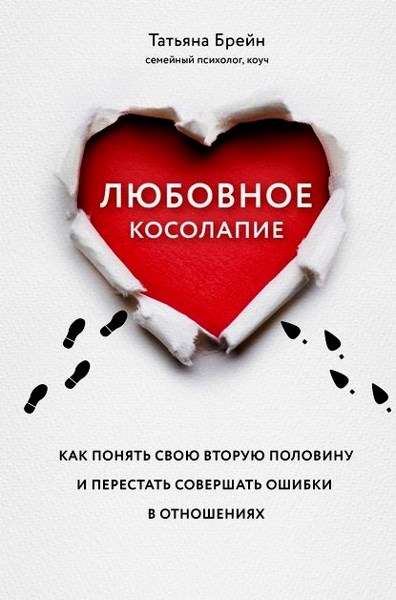 Татьяна Брейн
семейный психолог, коуч

ЛЮБОВНОЕ
КОСОЛАПИЕ

КАК ПОНЯТЬ СВОЮ ВТОРУЮ ПОЛОВИНУ И ПЕРЕСТАТЬ СОВЕРШАТЬ ОШИБКИ В ОТНОШЕНИЯХ